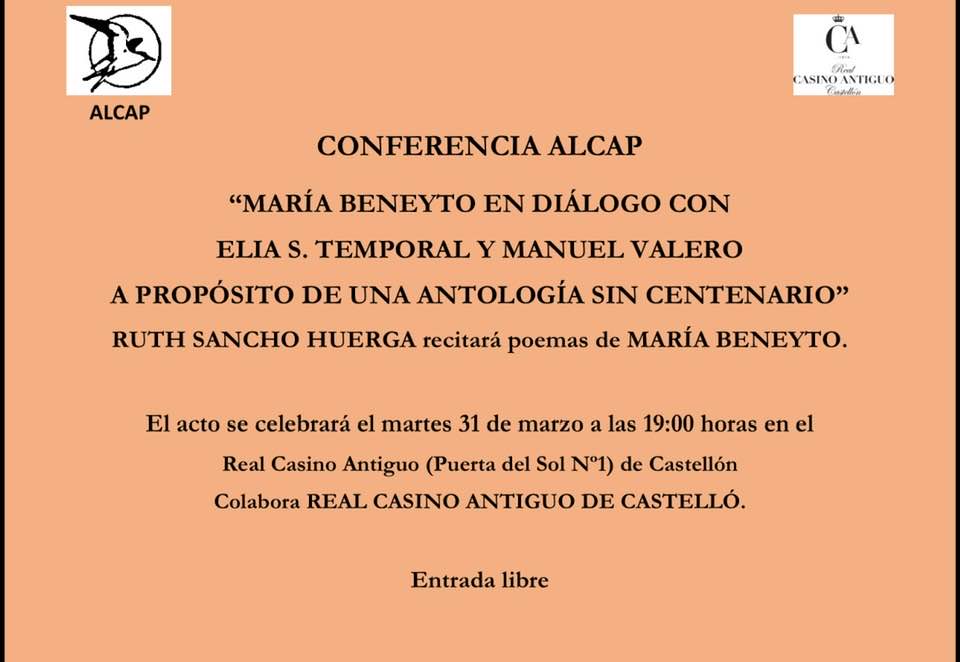 ALCAP

CA
Real
CASINO ANTIGUO
Castellón

CONFERENCIA ALCAP

"MARÍA BENEYTO EN DIÁLOGO CON
ELIA S. TEMPORAL Y MANUEL VALERO
A PROPÓSITO DE UNA ANTOLOGÍA SIN CENTENARIO"

RUTH SANCHO HUERGA recitará poemas de MARÍA BENEYTO.

El acto se celebrará el martes 31 de marzo a las 19:00 horas en el
Real Casino Antiguo (Puerta del Sol Nº1) de Castellón
Colabora REAL CASINO ANTIGUO DE CASTELLÓ.

Entrada libre